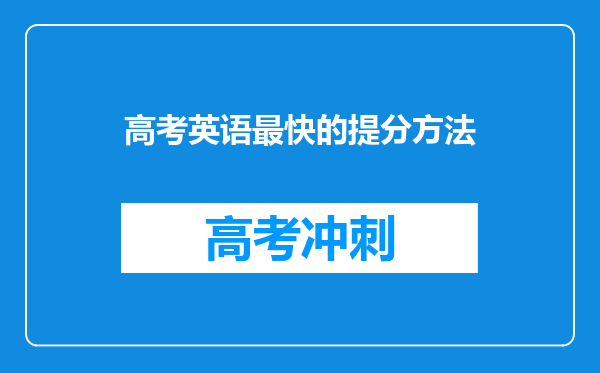 高考英语最快的提分方法

高考冲刺